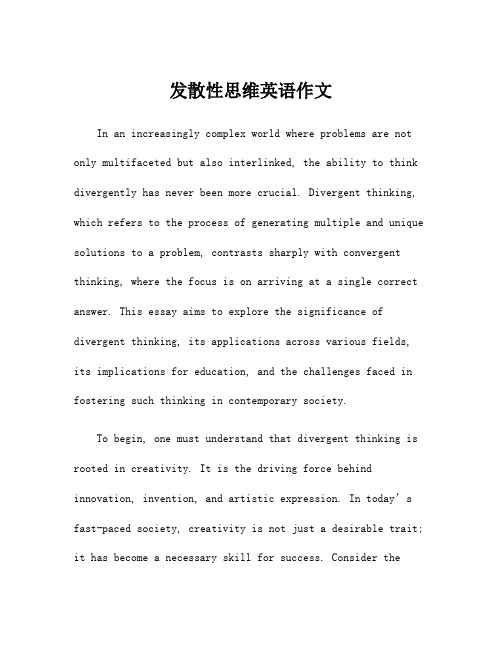 发散性思维英语作文

In an increasingly complex world where problems are not only multifaceted but also interlinked, the ability to think divergently has never been more crucial. Divergent thinking, which refers to the process of generating multiple and unique solutions to a problem, contrasts sharply with convergent thinking, where the focus is on arriving at a single correct answer. This essay aims to explore the significance of divergent thinking, its applications across various fields, its implications for education, and the challenges faced in fostering such thinking in contemporary society.

To begin, one must understand that divergent thinking is rooted in creativity. It is the driving force behind innovation, invention, and artistic expression. In today's fast-paced society, creativity is not just a desirable trait; it has become a necessary skill for success. Consider the